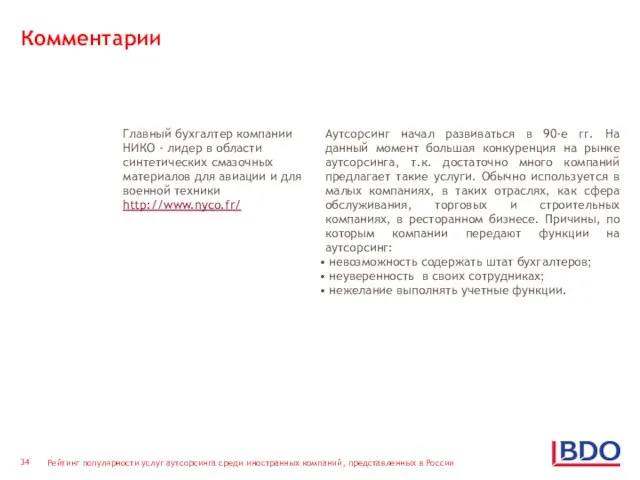 Комментарии

Главный бухгалтер компании НИКО - лидер в области синтетических смазочных материалов для авиации и для военной техники
http://www.nyco.fr/

Аутсорсинг начал развиваться в 90-е гг. На данный момент большая конкуренция на рынке аутсорсинга, т.к. достаточно много компаний предлагает такие услуги. Обычно используется в малых компаниях, в таких отраслях, как сфера обслуживания, торговых и строительных компаниях, в ресторанном бизнесе. Причины, по которым компании передают функции на аутсорсинг:
• невозможность содержать штат бухгалтеров;
• неуверенность в своих сотрудниках;
• нежелание выполнять учетные функции.

34 Рейтинг популярности услуг аутсорсинга среди иностранных компаний, представленных в России

BDO